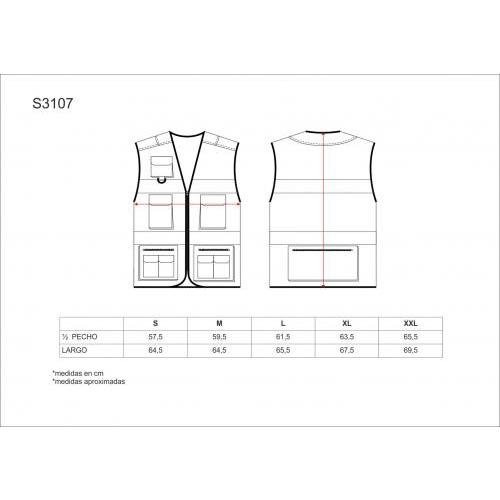 S3107

|  | S | M | L | XL | XXL |
|---|---|---|---|---|---|
| ½ PECHO | 57,5 | 59,5 | 61,5 | 63,5 | 65,5 |
| LARGO | 64,5 | 64,5 | 65,5 | 67,5 | 69,5 |

*medidas en cm
*medidas aproximadas